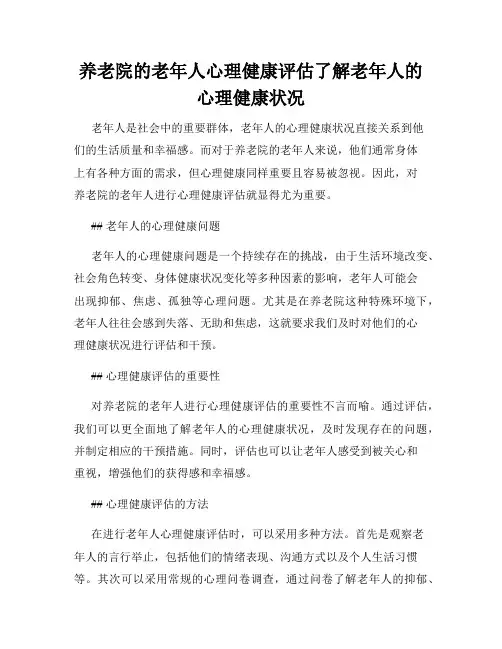 养老院的老年人心理健康评估了解老年人的心理健康状况

老年人是社会中的重要群体，老年人的心理健康状况直接关系到他们的生活质量和幸福感。而对于养老院的老年人来说，他们通常身体上有各种方面的需求，但心理健康同样重要且容易被忽视。因此，对养老院的老年人进行心理健康评估就显得尤为重要。

## 老年人的心理健康问题

老年人的心理健康问题是一个持续存在的挑战，由于生活环境改变、社会角色转变、身体健康状况变化等多种因素的影响，老年人可能会出现抑郁、焦虑、孤独等心理问题。尤其是在养老院这种特殊环境下，老年人往往会感到失落、无助和焦虑，这就要求我们及时对他们的心理健康状况进行评估和干预。

## 心理健康评估的重要性

对养老院的老年人进行心理健康评估的重要性不言而喻。通过评估，我们可以更全面地了解老年人的心理健康状况，及时发现存在的问题，并制定相应的干预措施。同时，评估也可以让老年人感受到被关心和重视，增强他们的获得感和幸福感。

## 心理健康评估的方法

在进行老年人心理健康评估时，可以采用多种方法。首先是观察老年人的言行举止，包括他们的情绪表现、沟通方式以及个人生活习惯等。其次可以采用常规的心理问卷调查，通过问卷了解老年人的抑郁、